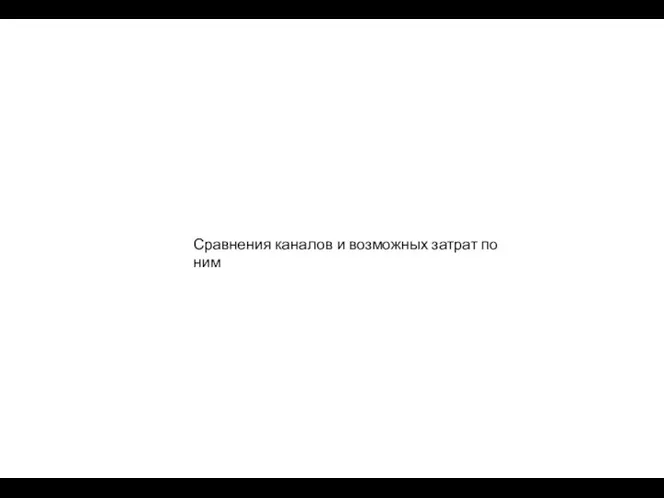 Сравнения каналов и возможных затрат по ним